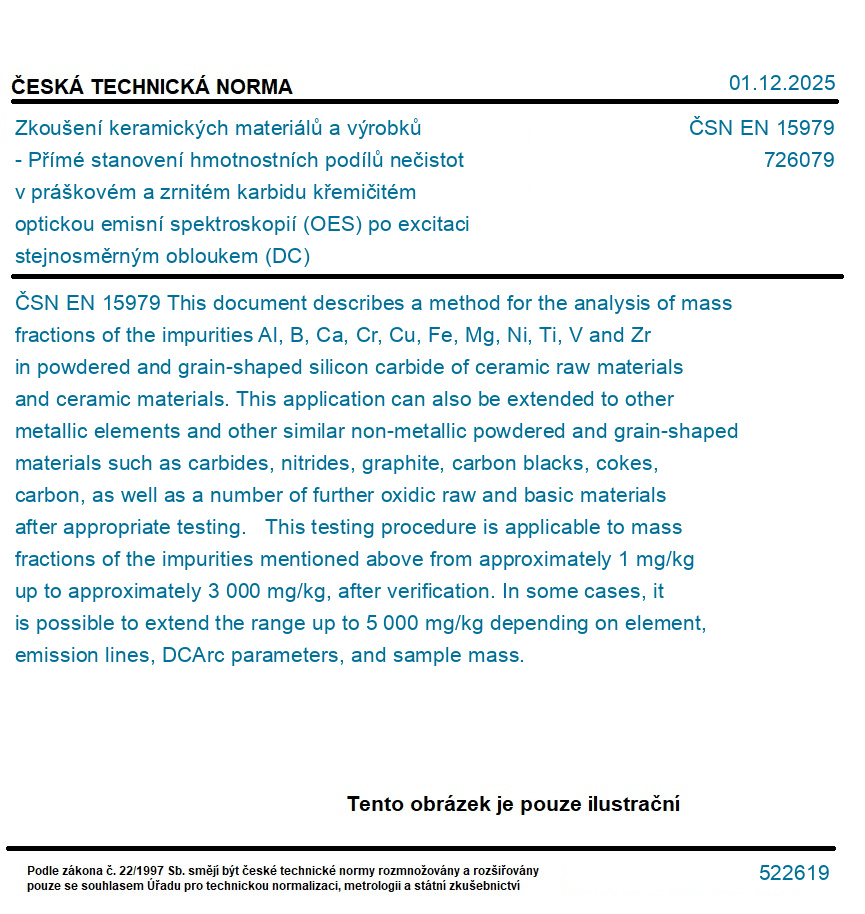 ČESKÁ TECHNICKÁ NORMA

01.12.2025

Zkoušení keramických materiálů a výrobků - Přímé stanovení hmotnostních podílů nečistot v práškovém a zrnitém karbidu křemičitém optickou emisní spektroskopií (OES) po excitaci stejnosměrným obloukem (DC)

ČSN EN 15979
726079

ČSN EN 15979 This document describes a method for the analysis of mass fractions of the impurities Al, B, Ca, Cr, Cu, Fe, Mg, Ni, Ti, V and Zr in powdered and grain-shaped silicon carbide of ceramic raw materials and ceramic materials. This application can also be extended to other metallic elements and other similar non-metallic powdered and grain-shaped materials such as carbides, nitrides, graphite, carbon blacks, cokes, carbon, as well as a number of further oxidic raw and basic materials after appropriate testing. This testing procedure is applicable to mass fractions of the impurities mentioned above from approximately 1 mg/kg up to approximately 3 000 mg/kg, after verification. In some cases, it is possible to extend the range up to 5 000 mg/kg depending on element, emission lines, DCArc parameters, and sample mass.

Tento obrázek je pouze ilustrační

Podle zákona č. 22/1997 Sb. smějí být české technické normy rozmnožovány a rozšiřovány pouze se souhlasem Úřadu pro technickou normalizaci, metrologii a státní zkušebnictví

522619